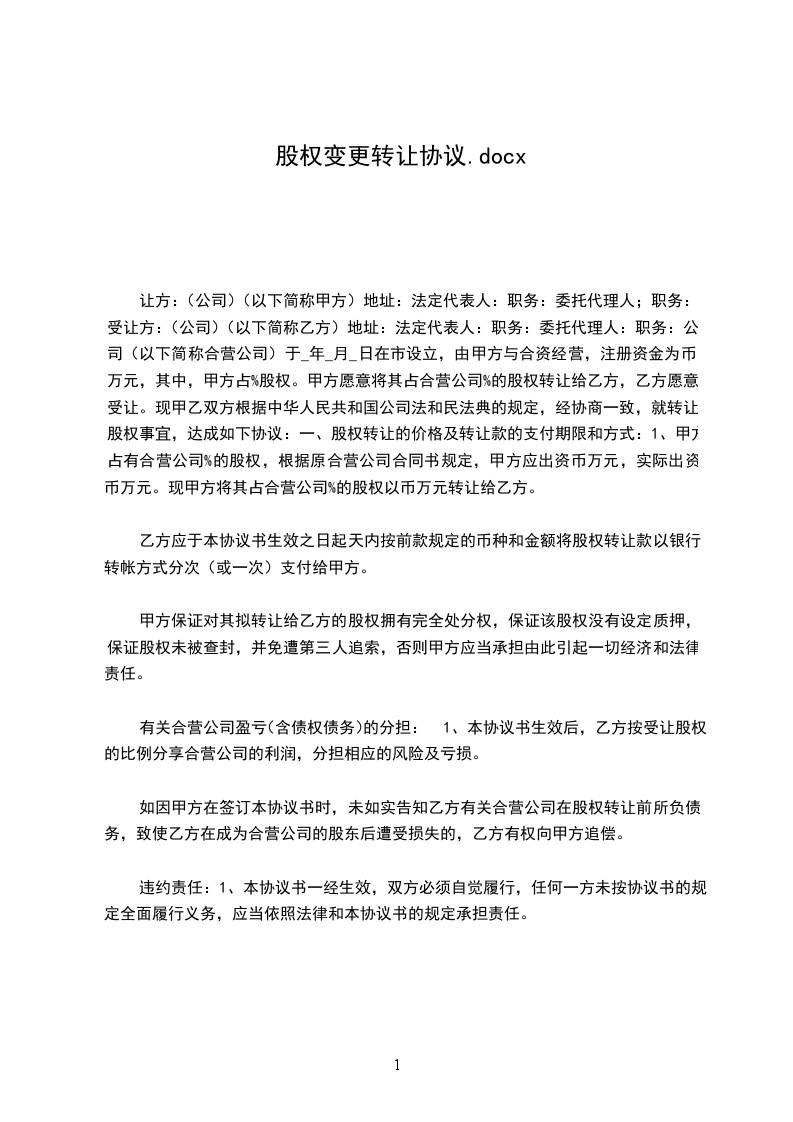 股权变更转让协议.docx

让方：（公司）（以下简称甲方）地址：法定代表人：职务：委托代理人；职务：受让方：（公司）（以下简称乙方）地址：法定代表人：职务：委托代理人：职务：公司（以下简称合营公司）于_年_月_日在市设立，由甲方与合资经营，注册资金为币万元，其中，甲方占%股权。甲方愿意将其占合营公司%的股权转让给乙方，乙方愿意受让。现甲乙双方根据中华人民共和国公司法和民法典的规定，经协商一致，就转让股权事宜，达成如下协议：一、股权转让的价格及转让款的支付期限和方式：1、甲方占有合营公司%的股权，根据原合营公司合同书规定，甲方应出资币万元，实际出资币万元。现甲方将其占合营公司%的股权以币万元转让给乙方。

乙方应于本协议书生效之日起天内按前款规定的币种和金额将股权转让款以银行转帐方式分次（或一次）支付给甲方。

甲方保证对其拟转让给乙方的股权拥有完全处分权，保证该股权没有设定质押，保证股权未被查封，并免遭第三人追索，否则甲方应当承担由此引起一切经济和法律责任。

有关合营公司盈亏(含债权债务)的分担：　1、本协议书生效后，乙方按受让股权的比例分享合营公司的利润，分担相应的风险及亏损。

如因甲方在签订本协议书时，未如实告知乙方有关合营公司在股权转让前所负债务，致使乙方在成为合营公司的股东后遭受损失的，乙方有权向甲方追偿。

违约责任：1、本协议书一经生效，双方必须自觉履行，任何一方未按协议书的规定全面履行义务，应当依照法律和本协议书的规定承担责任。

1